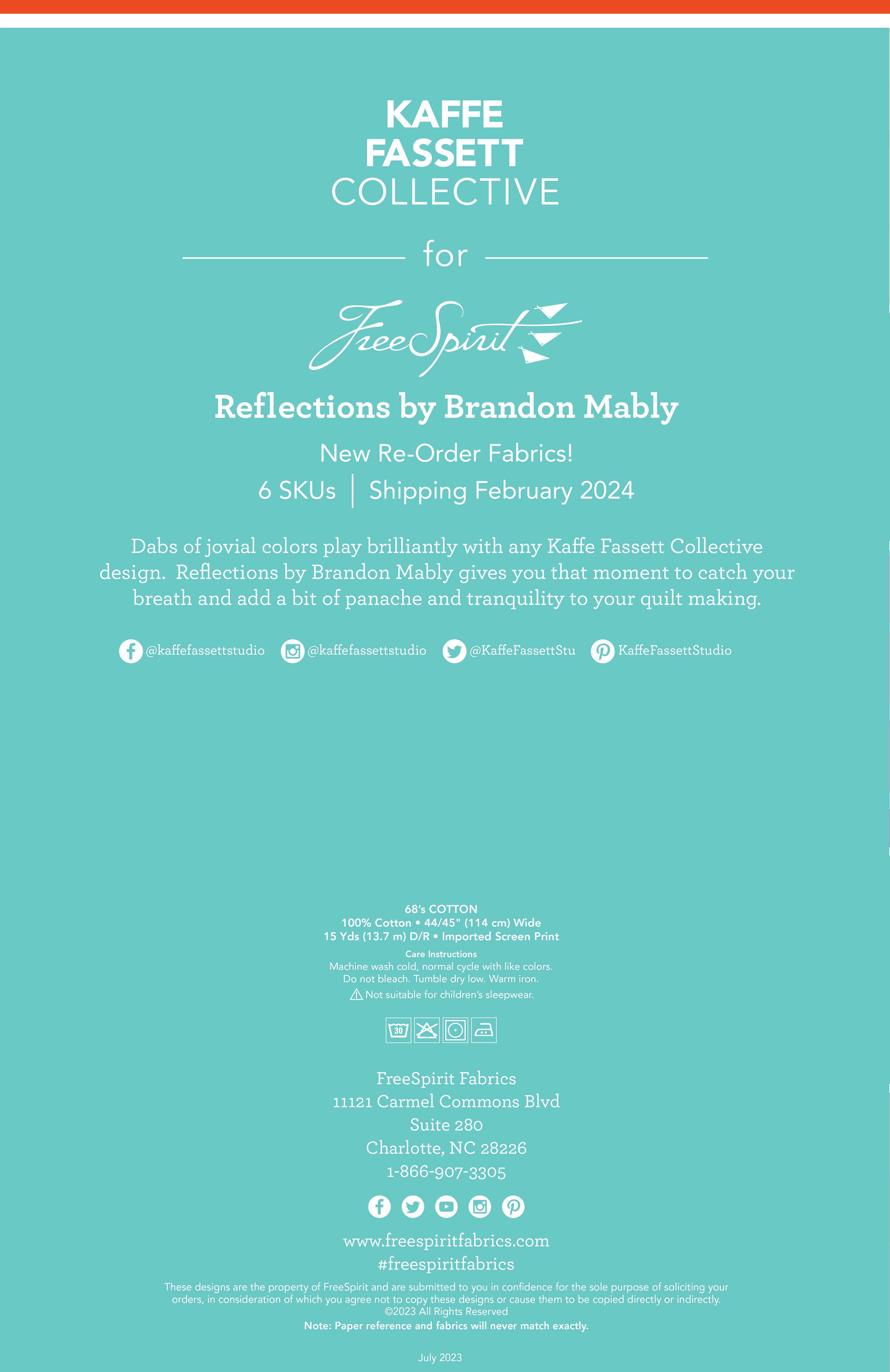 KAFFE FASSETT COLLECTIVE

for

FreeSpirit

Reflections by Brandon Mably

New Re-Order Fabrics!

6 SKUs | Shipping February 2024

Dabs of jovial colors play brilliantly with any Kaffe Fassett Collective design. Reflections by Brandon Mably gives you that moment to catch your breath and add a bit of panache and tranquility to your quilt making.

@kaffefassettstudio @kaffefassettstudio @KaffeFassettStu KaffeFassettStudio

68's COTTON
100% Cotton • 44/45" (114 cm) Wide
15 Yds (13.7 m) D/R • Imported Screen Print

Care Instructions
Machine wash cold, normal cycle with like colors.
Do not bleach. Tumble dry low. Warm iron.
Not suitable for children's sleepwear.

30

FreeSpirit Fabrics
11121 Carmel Commons Blvd
Suite 280
Charlotte, NC 28226
1-866-907-3305

www.freespiritfabrics.com
#freespiritfabrics

These designs are the property of FreeSpirit and are submitted to you in confidence for the sole purpose of soliciting your orders, in consideration of which you agree not to copy these designs or cause them to be copied directly or indirectly.
©2023 All Rights Reserved
Note: Paper reference and fabrics will never match exactly.

July 2023